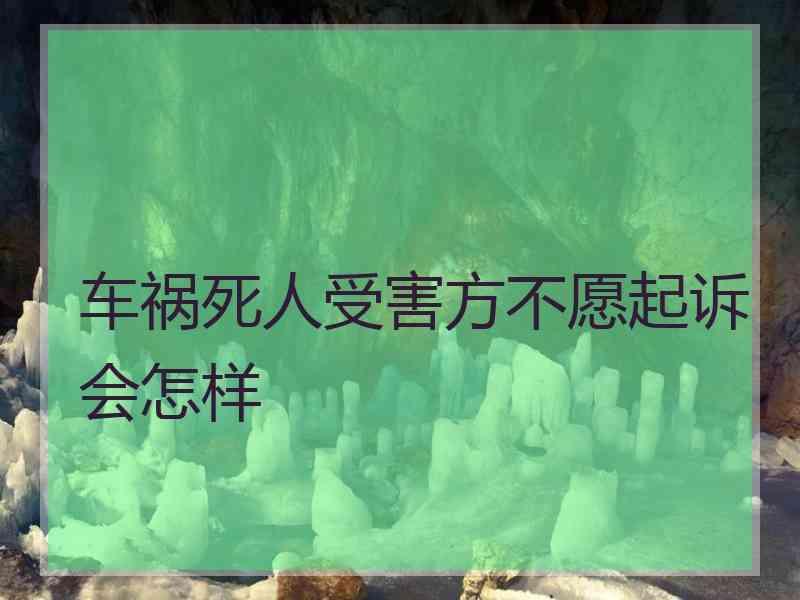 车祸死人受害方不愿起诉会怎样